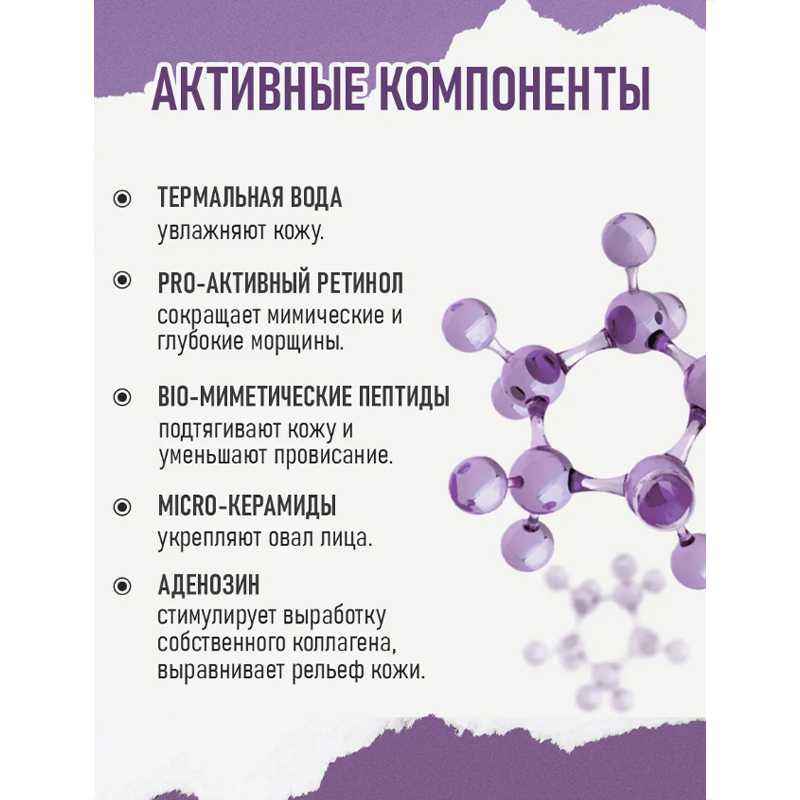 АКТИВНЫЕ КОМПОНЕНТЫ

ТЕРМАЛЬНАЯ ВОДА
увлажняют кожу.

PRO-АКТИВНЫЙ РЕТИНОЛ
сокращает мимические и глубокие морщины.

BIO-МИМЕТИЧЕСКИЕ ПЕПТИДЫ
подтягивают кожу и уменьшают провисание.

MICRO-КЕРАМИДЫ
укрепляют овал лица.

АДЕНОЗИН
стимулирует выработку собственного коллагена, выравнивает рельеф кожи.